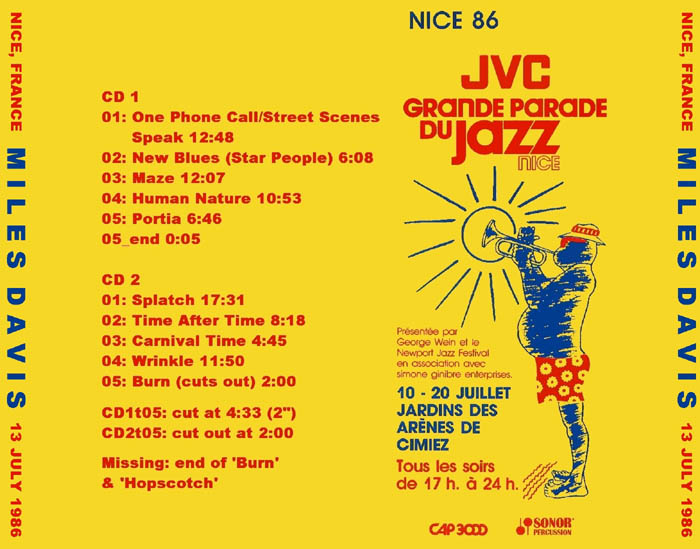 NICE, FRANCE MILES DAVIS 13 JULY 1986

CD 1
01: One Phone Call/Street Scenes Speak 12:48
02: New Blues (Star People) 6:08
03: Maze 12:07
04: Human Nature 10:53
05: Portia 6:46
05_end 0:05

CD 2
01: Splatch 17:31
02: Time After Time 8:18
03: Carnival Time 4:45
04: Wrinkle 11:50
05: Burn (cuts out) 2:00

CD1t05: cut at 4:33 (2")
CD2t05: cut out at 2:00

Missing: end of 'Burn' & 'Hopscotch'

NICE 86

JVC
GRANDE PARADE DU JAZZ
NICE

Présentée par George Wein et le Newport Jazz Festival en association avec simone ginibre enterprises.

10 - 20 JUILLET
JARDINS DES ARÈNES DE CIMIEZ
Tous les soirs de 17 h. à 24 h.

CAP 3000
SONOR PERCUSSION

NICE, FRANCE MILES DAVIS 13 JULY 1986